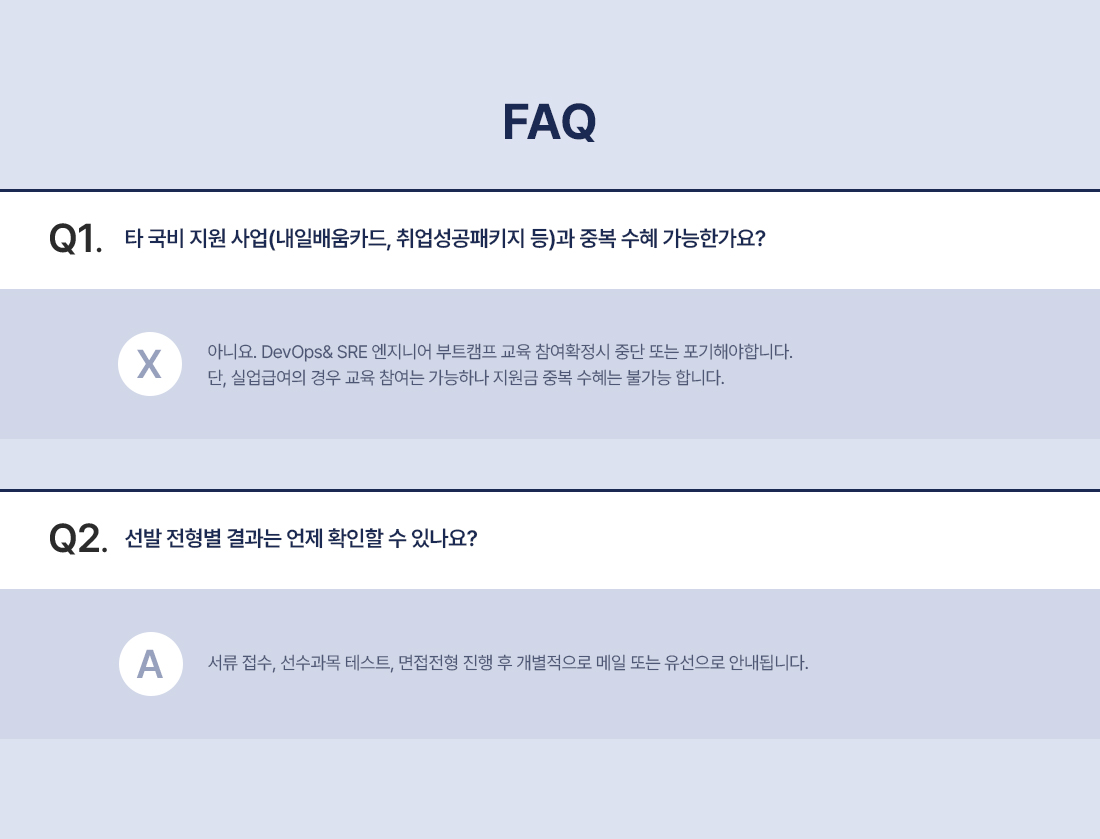 FAQ

Q1. 타 국비 지원 사업(내일배움카드, 취업성공패키지 등)과 중복 수혜 가능한가요?

X

아니요. DevOps& SRE 엔지니어 부트캠프 교육 참여확정시 중단 또는 포기해야합니다.
단, 실업급여의 경우 교육 참여는 가능하나 지원금 중복 수혜는 불가능 합니다.

Q2. 선발 전형별 결과는 언제 확인할 수 있나요?

A

서류 접수, 선수과목 테스트, 면접전형 진행 후 개별적으로 메일 또는 유선으로 안내됩니다.